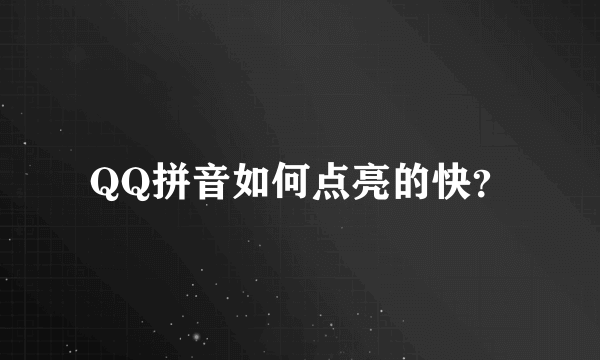 QQ拼音如何点亮的快?